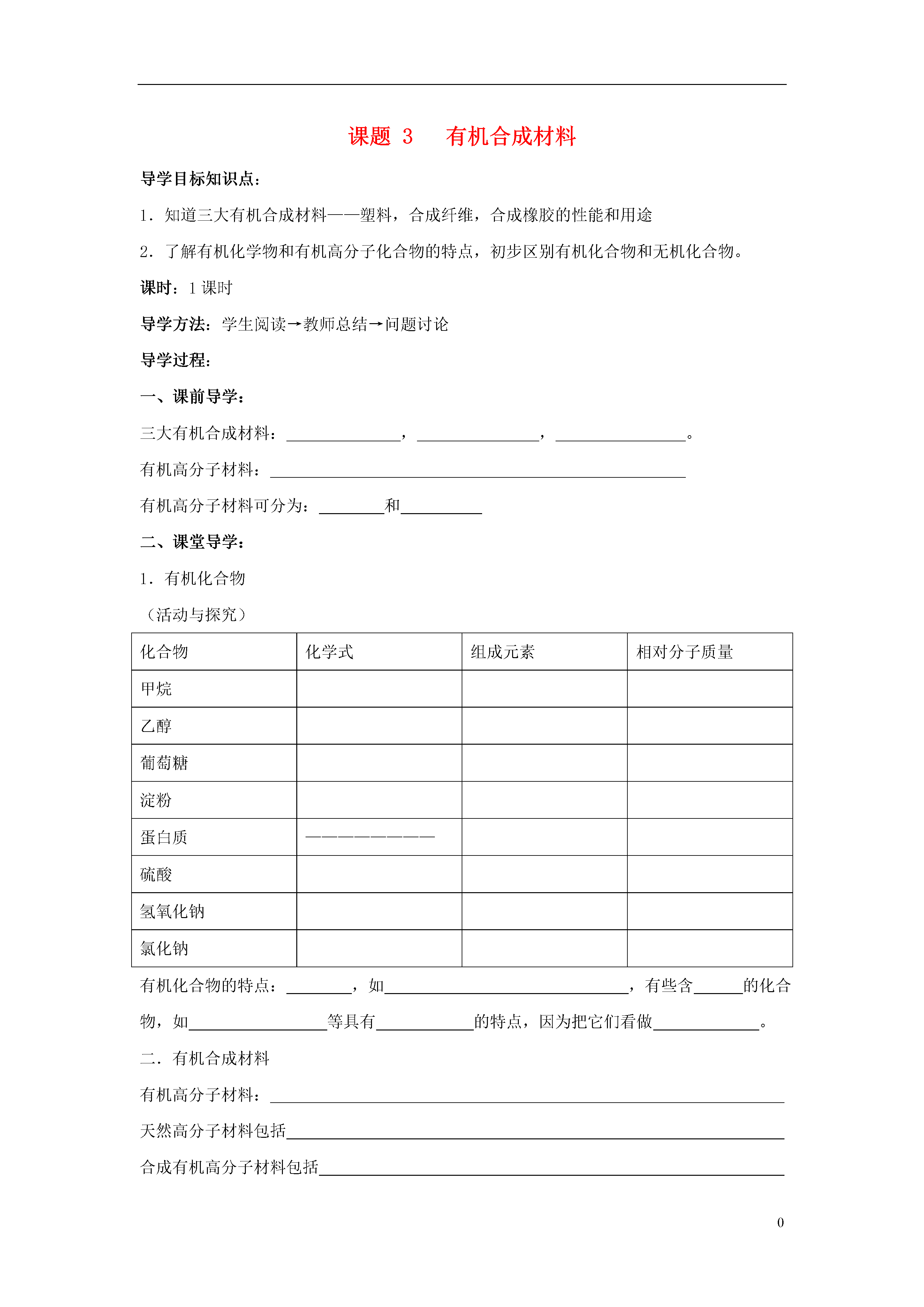 课题 3　有机合成材料

导学目标知识点：

1．知道三大有机合成材料——塑料，合成纤维，合成橡胶的性能和用途

2．了解有机化学物和有机高分子化合物的特点，初步区别有机化合物和无机化合物。

课时：1 课时

导学方法：学生阅读→教师总结→问题讨论

导学过程：

一、课前导学：

三大有机合成材料：______________，_______________，________________。

有机高分子材料：___________________________________________________

有机高分子材料可分为：________和__________

二、课堂导学：

1．有机化合物

（活动与探究）

| 化合物 | 化学式 | 组成元素 | 相对分子质量 |
|---|---|---|---|
| 甲烷 | | | |
| 乙醇 | | | |
| 葡萄糖 | | | |
| 淀粉 | | | |
| 蛋白质 | ———————— | | |
| 硫酸 | | | |
| 氢氧化钠 | | | |
| 氯化钠 | | | |

有机化合物的特点：________，如______________________________，有些含______的化合物，如_________________等具有____________的特点，因为把它们看做_____________。

二．有机合成材料

有机高分子材料：_______________________________________________________________

天然高分子材料包括_____________________________________________________________

合成有机高分子材料包括_________________________________________________________

0